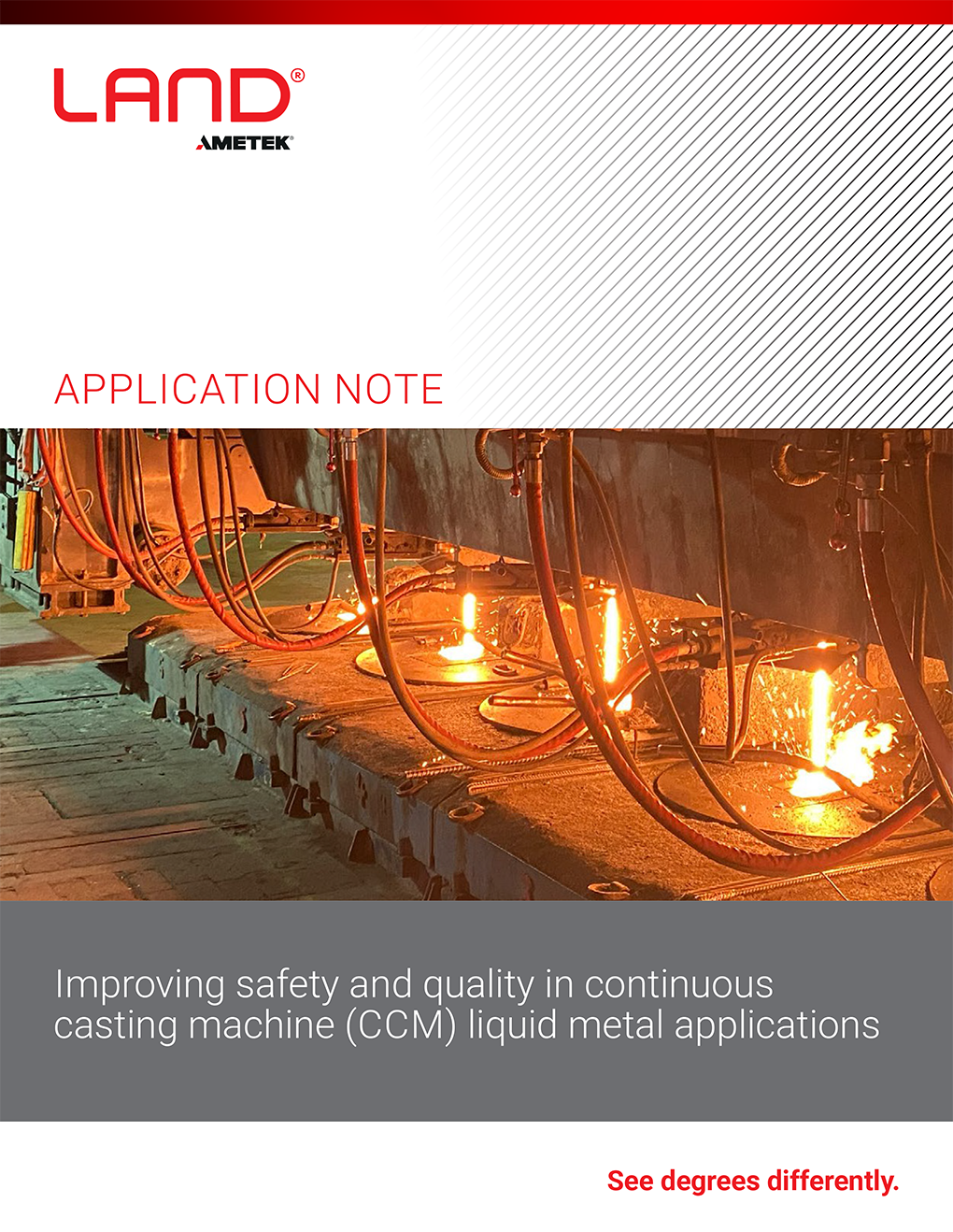 LAND®
AMETEK®

APPLICATION NOTE

Improving safety and quality in continuous casting machine (CCM) liquid metal applications

See degrees differently.